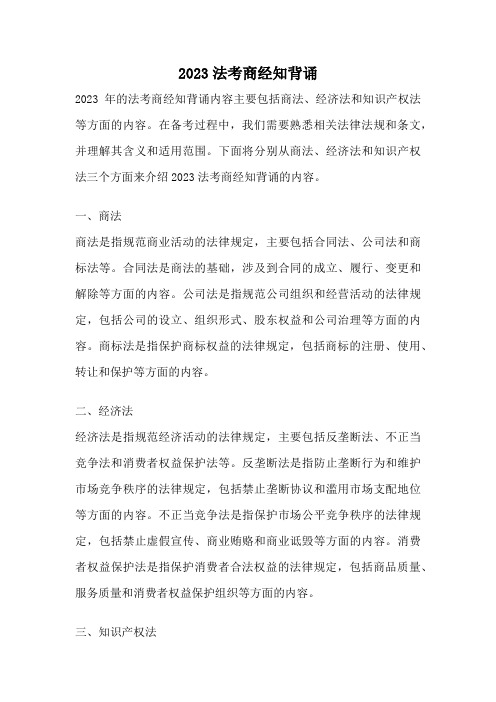 2023 法考商经知背诵

2023 年的法考商经知背诵内容主要包括商法、经济法和知识产权法等方面的内容。在备考过程中，我们需要熟悉相关法律法规和条文，并理解其含义和适用范围。下面将分别从商法、经济法和知识产权法三个方面来介绍 2023 法考商经知背诵的内容。

一、商法

商法是指规范商业活动的法律规定，主要包括合同法、公司法和商标法等。合同法是商法的基础，涉及到合同的成立、履行、变更和解除等方面的内容。公司法是指规范公司组织和经营活动的法律规定，包括公司的设立、组织形式、股东权益和公司治理等方面的内容。商标法是指保护商标权益的法律规定，包括商标的注册、使用、转让和保护等方面的内容。

二、经济法

经济法是指规范经济活动的法律规定，主要包括反垄断法、不正当竞争法和消费者权益保护法等。反垄断法是指防止垄断行为和维护市场竞争秩序的法律规定，包括禁止垄断协议和滥用市场支配地位等方面的内容。不正当竞争法是指保护市场公平竞争秩序的法律规定，包括禁止虚假宣传、商业贿赂和商业诋毁等方面的内容。消费者权益保护法是指保护消费者合法权益的法律规定，包括商品质量、服务质量和消费者权益保护组织等方面的内容。

三、知识产权法